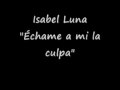 Isabel Luna
"Échame a mi la culpa"